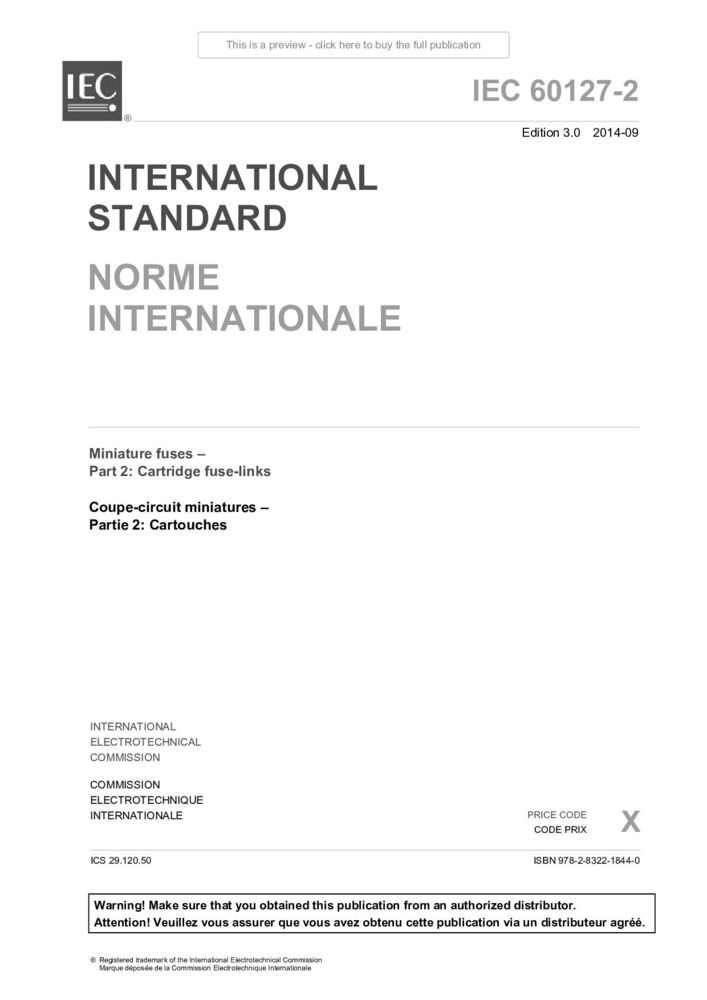 This is a preview - click here to buy the full publication

IEC
®

IEC 60127-2

Edition 3.0 2014-09

INTERNATIONAL STANDARD

NORME INTERNATIONALE

Miniature fuses –
Part 2: Cartridge fuse-links

Coupe-circuit miniatures –
Partie 2: Cartouches

INTERNATIONAL
ELECTROTECHNICAL
COMMISSION

COMMISSION
ELECTROTECHNIQUE
INTERNATIONALE

PRICE CODE
CODE PRIX
X

ICS 29.120.50

ISBN 978-2-8322-1844-0

Warning! Make sure that you obtained this publication from an authorized distributor.
Attention! Veuillez vous assurer que vous avez obtenu cette publication via un distributeur agréé.

® Registered trademark of the International Electrotechnical Commission
Marque déposée de la Commission Electrotechnique Internationale